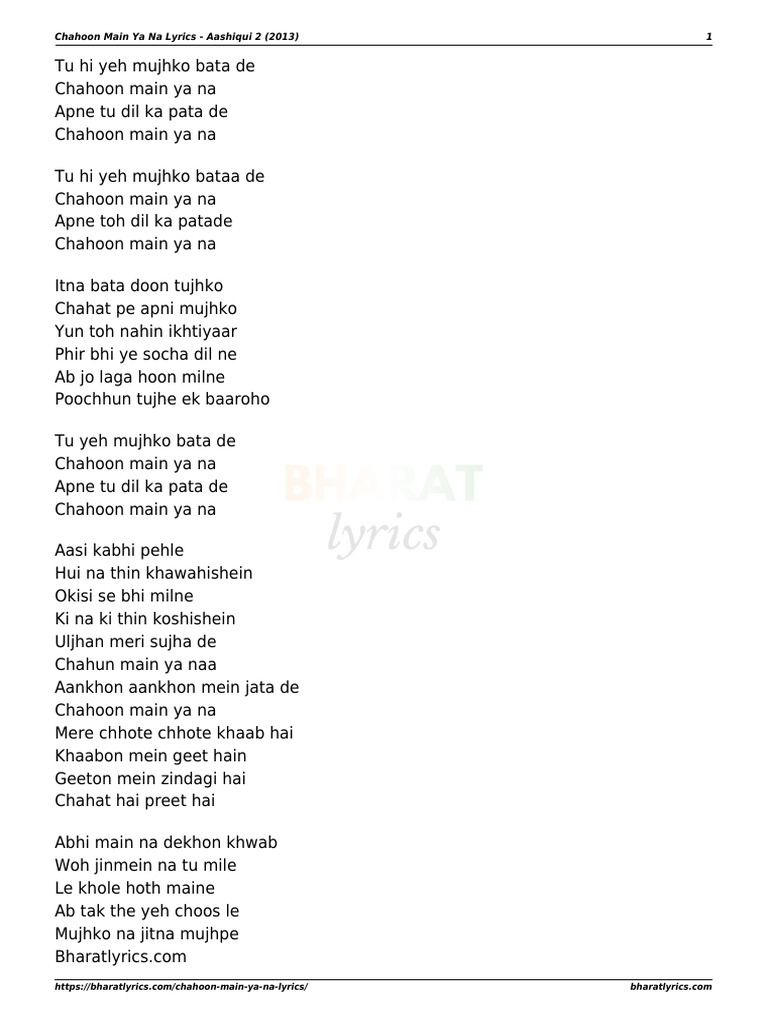 Chahoon Main Ya Na Lyrics - Aashiqui 2 (2013)
1

Tu hi yeh mujhko bata de
Chahoon main ya na
Apne tu dil ka pata de
Chahoon main ya na

Tu hi yeh mujhko bataa de
Chahoon main ya na
Apne toh dil ka patade
Chahoon main ya na

Itna bata doon tujhko
Chahat pe apni mujhko
Yun toh nahin ikhtiyaar
Phir bhi ye socha dil ne
Ab jo laga hoon milne
Poochhun tujhe ek baaroho

Tu yeh mujhko bata de
Chahoon main ya na
Apne tu dil ka pata de
Chahoon main ya na

BHARAT
lyrics

Aasi kabhi pehle
Hui na thin khawahishein
Okisi se bhi milne
Ki na ki thin koshishein
Uljhan meri sujha de
Chahun main ya naa
Aankhon aankhon mein jata de
Chahoon main ya na
Mere chhote chhote khaab hai
Khaabon mein geet hain
Geeton mein zindagi hai
Chahat hai preet hai

Abhi main na dekhon khwab
Woh jinmein na tu mile
Le khole hoth maine
Ab tak the yeh choos le
Mujhko na jitna mujhpe
Bharatlyrics.com

https://bharatlyrics.com/chahoon-main-ya-na-lyrics/
bharatlyrics.com